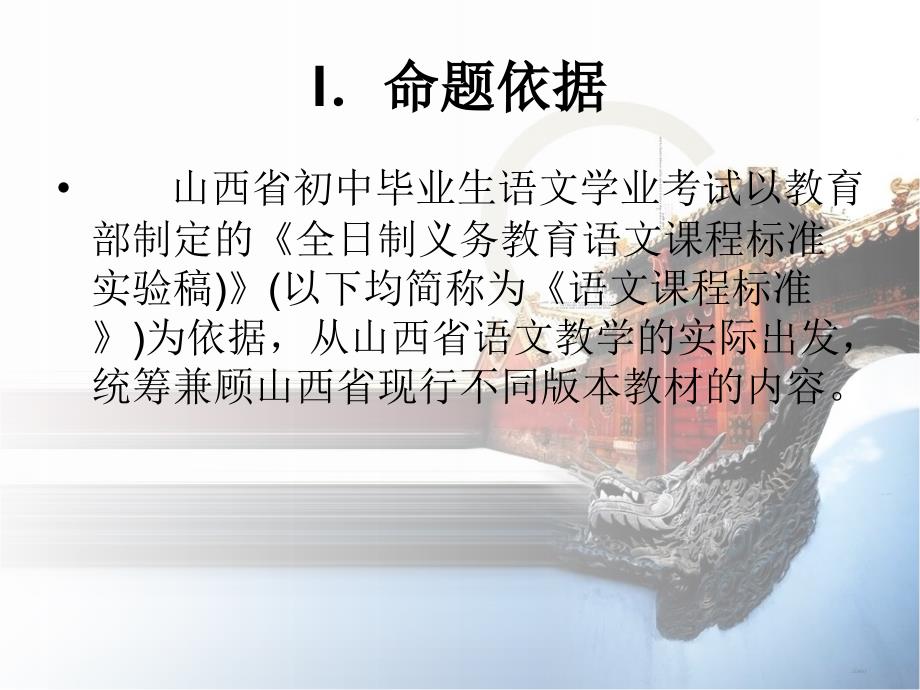 I. 命题依据

• 山西省初中毕业生语文学业考试以教育部制定的《全日制义务教育语文课程标准实验稿)》(以下均简称为《语文课程标准》)为依据，从山西省语文教学的实际出发，统筹兼顾山西省现行不同版本教材的内容。